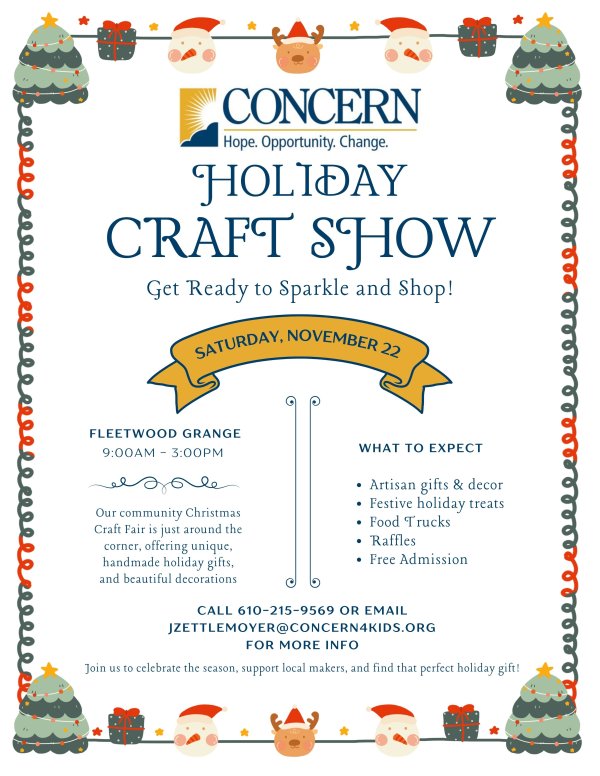 CONCERN
Hope. Opportunity. Change.

HOLIDAY
CRAFT SHOW

Get Ready to Sparkle and Shop!

SATURDAY, NOVEMBER 22

FLEETWOOD GRANGE
9:00AM - 3:00PM

Our community Christmas Craft Fair is just around the corner, offering unique, handmade holiday gifts, and beautiful decorations

WHAT TO EXPECT

• Artisan gifts & decor
• Festive holiday treats
• Food Trucks
• Raffles
• Free Admission

CALL 610-215-9569 OR EMAIL
JZETTLEMOYER@CONCERN4KIDS.ORG
FOR MORE INFO

Join us to celebrate the season, support local makers, and find that perfect holiday gift!